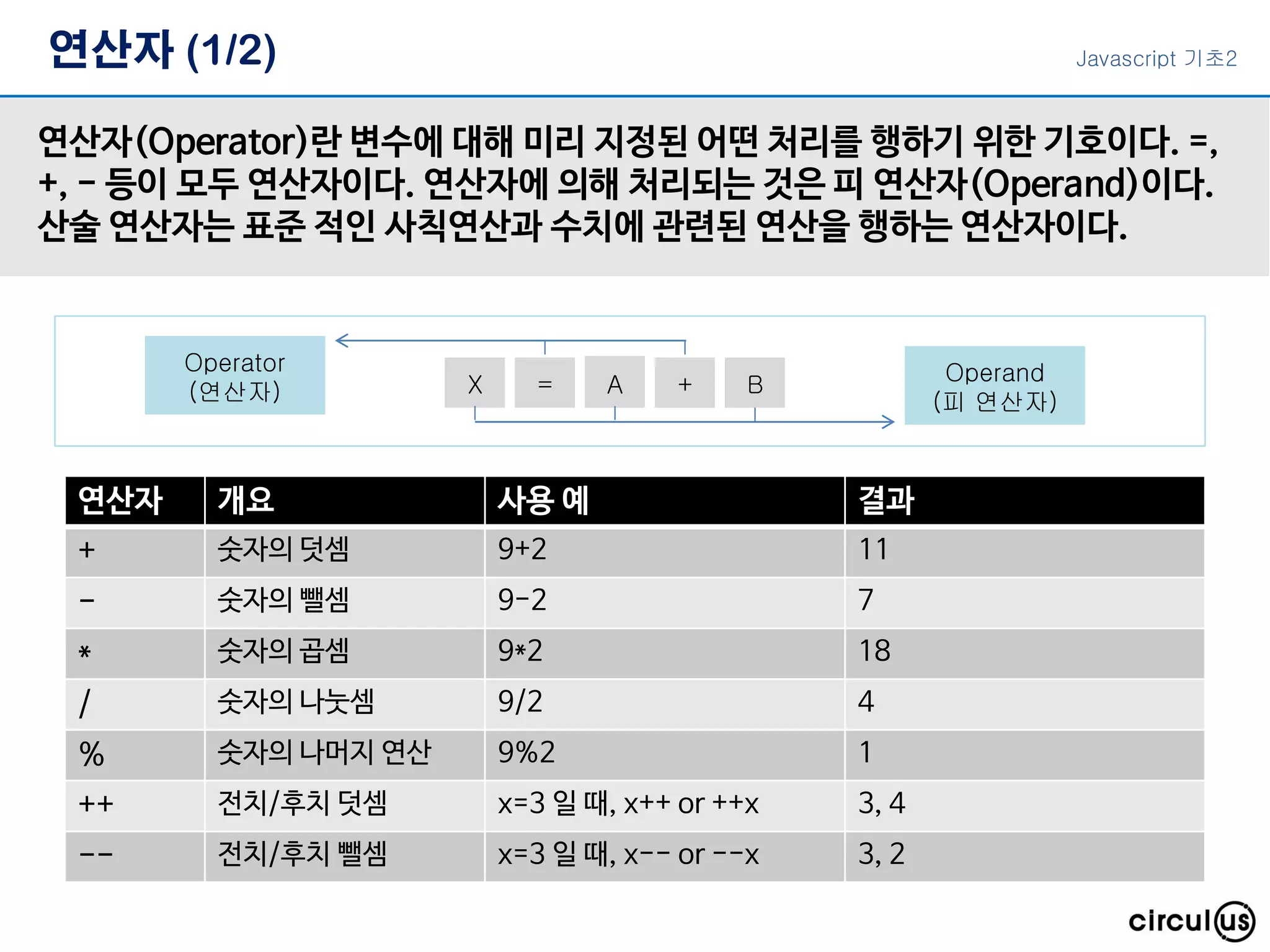 연산자 (1/2)

Javascript 기초2

연산자(Operator)란 변수에 대해 미리 지정된 어떤 처리를 행하기 위한 기호이다. =, +, - 등이 모두 연산자이다. 연산자에 의해 처리되는 것은 피 연산자(Operand)이다. 산술 연산자는 표준 적인 사칙연산과 수치에 관련된 연산을 행하는 연산자이다.

Operator
(연산자)

X = A + B

Operand
(피 연산자)

| 연산자 | 개요 | 사용 예 | 결과 |
|---|---|---|---|
| + | 숫자의 덧셈 | 9+2 | 11 |
| - | 숫자의 뺄셈 | 9-2 | 7 |
| * | 숫자의 곱셈 | 9*2 | 18 |
| / | 숫자의 나눗셈 | 9/2 | 4 |
| % | 숫자의 나머지 연산 | 9%2 | 1 |
| ++ | 전치/후치 덧셈 | x=3 일 때, x++ or ++x | 3, 4 |
| -- | 전치/후치 뺄셈 | x=3 일 때, x-- or --x | 3, 2 |

circulus